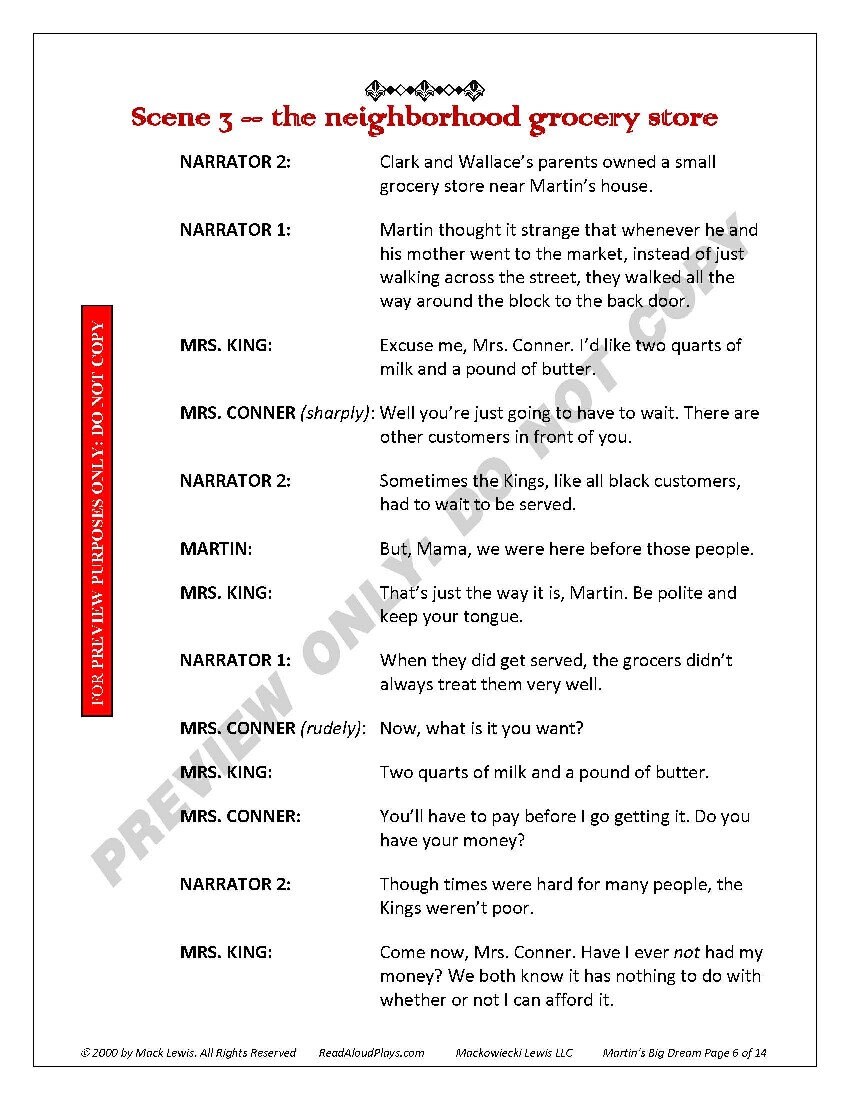 Scene 3 -- the neighborhood grocery store

NARRATOR 2: Clark and Wallace's parents owned a small grocery store near Martin's house.

NARRATOR 1: Martin thought it strange that whenever he and his mother went to the market, instead of just walking across the street, they walked all the way around the block to the back door.

MRS. KING: Excuse me, Mrs. Conner. I'd like two quarts of milk and a pound of butter.

MRS. CONNER (sharply): Well you're just going to have to wait. There are other customers in front of you.

NARRATOR 2: Sometimes the Kings, like all black customers, had to wait to be served.

MARTIN: But, Mama, we were here before those people.

MRS. KING: That's just the way it is, Martin. Be polite and keep your tongue.

NARRATOR 1: When they did get served, the grocers didn't always treat them very well.

MRS. CONNER (rudely): Now, what is it you want?

MRS. KING: Two quarts of milk and a pound of butter.

MRS. CONNER: You'll have to pay before I go getting it. Do you have your money?

NARRATOR 2: Though times were hard for many people, the Kings weren't poor.

MRS. KING: Come now, Mrs. Conner. Have I ever not had my money? We both know it has nothing to do with whether or not I can afford it.

FOR PREVIEW PURPOSES ONLY: DO NOT COPY

PREVIEW ONLY: DO NOT COPY

© 2000 by Mack Lewis. All Rights Reserved ReadAloudPlays.com Mackowiecki Lewis LLC Martin's Big Dream Page 6 of 14